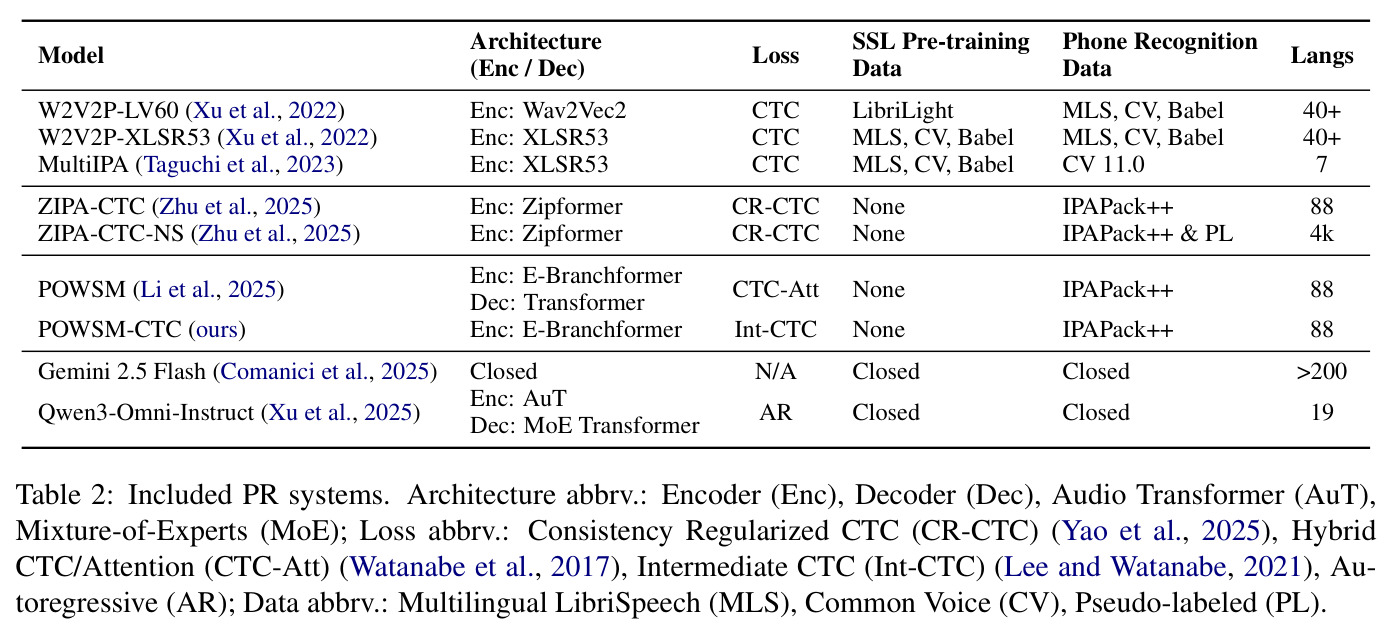 | Model | Architecture (Enc / Dec) | Loss | SSL Pre-training Data | Phone Recognition Data | Langs |
|---|---|---|---|---|---|
| W2V2P-LV60 (Xu et al., 2022) | Enc: Wav2Vec2 | CTC | LibriLight | MLS, CV, Babel | 40+ |
| W2V2P-XLSR53 (Xu et al., 2022) | Enc: XLSR53 | CTC | MLS, CV, Babel | MLS, CV, Babel | 40+ |
| MultiIPA (Taguchi et al., 2023) | Enc: XLSR53 | CTC | MLS, CV, Babel | CV 11.0 | 7 |
| ZIPA-CTC (Zhu et al., 2025) | Enc: Zipformer | CR-CTC | None | IPAPack++ | 88 |
| ZIPA-CTC-NS (Zhu et al., 2025) | Enc: Zipformer | CR-CTC | None | IPAPack++ & PL | 4k |
| POWSM (Li et al., 2025) | Enc: E-Branchformer Dec: Transformer | CTC-Att | None | IPAPack++ | 88 |
| POWSM-CTC (ours) | Enc: E-Branchformer | Int-CTC | None | IPAPack++ | 88 |
| Gemini 2.5 Flash (Comanici et al., 2025) | Closed | N/A | Closed | Closed | >200 |
| Qwen3-Omni-Instruct (Xu et al., 2025) | Enc: AuT Dec: MoE Transformer | AR | Closed | Closed | 19 |

Table 2: Included PR systems. Architecture abbrv.: Encoder (Enc), Decoder (Dec), Audio Transformer (AuT), Mixture-of-Experts (MoE); Loss abbrv.: Consistency Regularized CTC (CR-CTC) (Yao et al., 2025), Hybrid CTC/Attention (CTC-Att) (Watanabe et al., 2017), Intermediate CTC (Int-CTC) (Lee and Watanabe, 2021), Autoregressive (AR); Data abbrv.: Multilingual LibriSpeech (MLS), Common Voice (CV), Pseudo-labeled (PL).